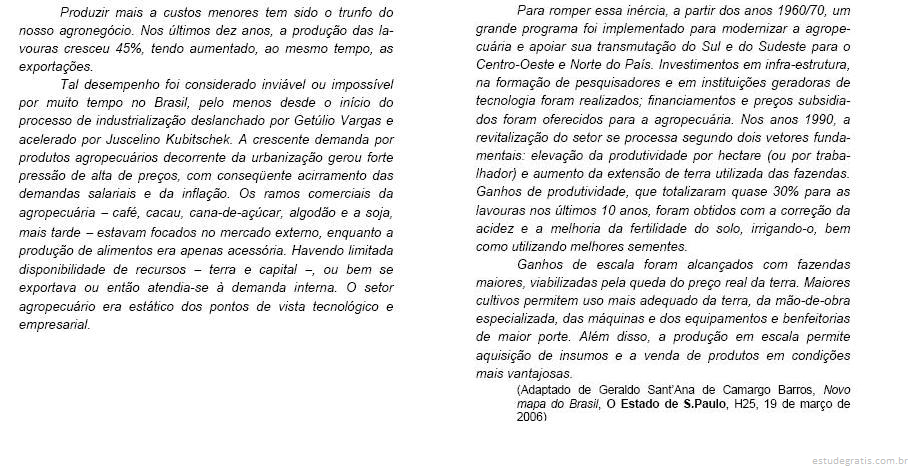 Produzir mais a custos menores tem sido o trunfo do nosso agronegócio. Nos últimos dez anos, a produção das lavouras cresceu 45%, tendo aumentado, ao mesmo tempo, as exportações.

Tal desempenho foi considerado inviável ou impossível por muito tempo no Brasil, pelo menos desde o início do processo de industrialização deslanchado por Getúlio Vargas e acelerado por Juscelino Kubitschek. A crescente demanda por produtos agropecuários decorrente da urbanização gerou forte pressão de alta de preços, com conseqüente acirramento das demandas salariais e da inflação. Os ramos comerciais da agropecuária – café, cacau, cana-de-açúcar, algodão e a soja, mais tarde – estavam focados no mercado externo, enquanto a produção de alimentos era apenas acessória. Havendo limitada disponibilidade de recursos – terra e capital –, ou bem se exportava ou então atendia-se à demanda interna. O setor agropecuário era estático dos pontos de vista tecnológico e empresarial.

Para romper essa inércia, a partir dos anos 1960/70, um grande programa foi implementado para modernizar a agropecuária e apoiar sua transmutação do Sul e do Sudeste para o Centro-Oeste e Norte do País. Investimentos em infra-estrutura, na formação de pesquisadores e em instituições geradoras de tecnologia foram realizados; financiamentos e preços subsidiados foram oferecidos para a agropecuária. Nos anos 1990, a revitalização do setor se processa segundo dois vetores fundamentais: elevação da produtividade por hectare (ou por trabalhador) e aumento da extensão de terra utilizada das fazendas. Ganhos de produtividade, que totalizaram quase 30% para as lavouras nos últimos 10 anos, foram obtidos com a correção da acidez e a melhoria da fertilidade do solo, irrigando-o, bem como utilizando melhores sementes.

Ganhos de escala foram alcançados com fazendas maiores, viabilizadas pela queda do preço real da terra. Maiores cultivos permitem uso mais adequado da terra, da mão-de-obra especializada, das máquinas e dos equipamentos e benfeitorias de maior porte. Além disso, a produção em escala permite aquisição de insumos e a venda de produtos em condições mais vantajosas.

(Adaptado de Geraldo Sant'Ana de Camargo Barros, Novo mapa do Brasil, O Estado de S.Paulo, H25, 19 de março de 2006)

estudegratis.com.br